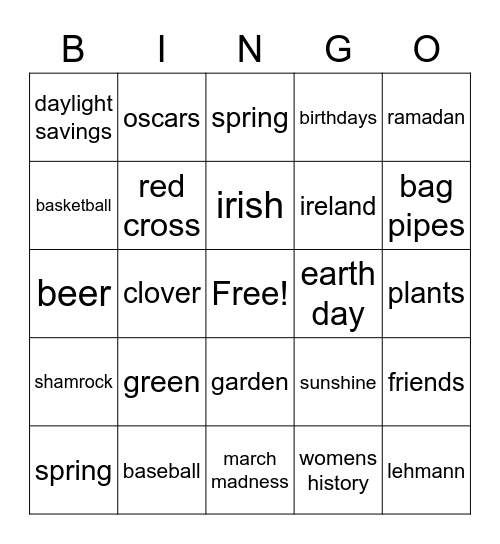 | B | I | N | G | O |
|---|---|---|---|---|
| daylight savings | oscars | spring | birthdays | ramadan |
| basketball | red cross | irish | ireland | bag pipes |
| beer | clover | Free! | earth day | plants |
| shamrock | green | garden | sunshine | friends |
| spring | baseball | march madness | womens history | lehmann |